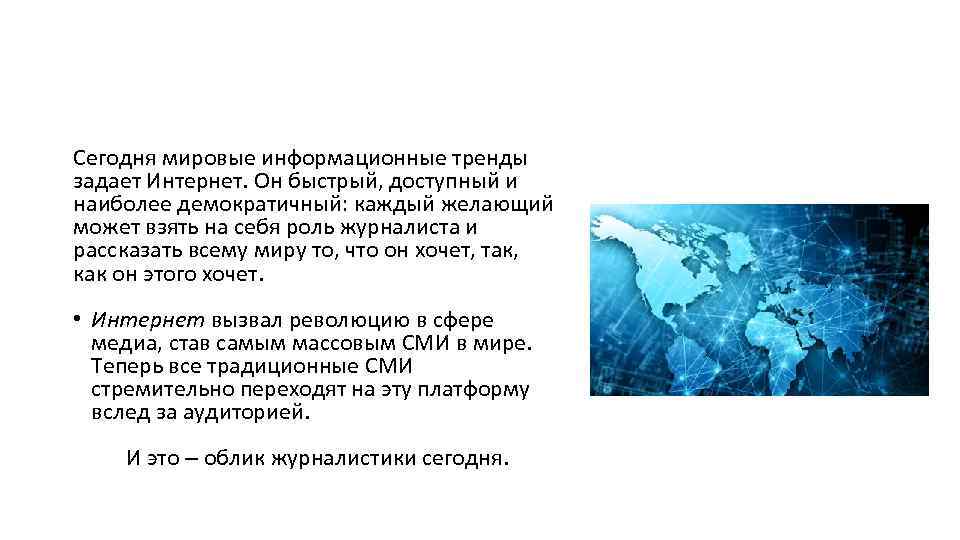 Сегодня мировые информационные тренды задает Интернет. Он быстрый, доступный и наиболее демократичный: каждый желающий может взять на себя роль журналиста и рассказать всему миру то, что он хочет, так, как он этого хочет.

• Интернет вызвал революцию в сфере медиа, став самым массовым СМИ в мире. Теперь все традиционные СМИ стремительно переходят на эту платформу вслед за аудиторией.

И это – облик журналистики сегодня.